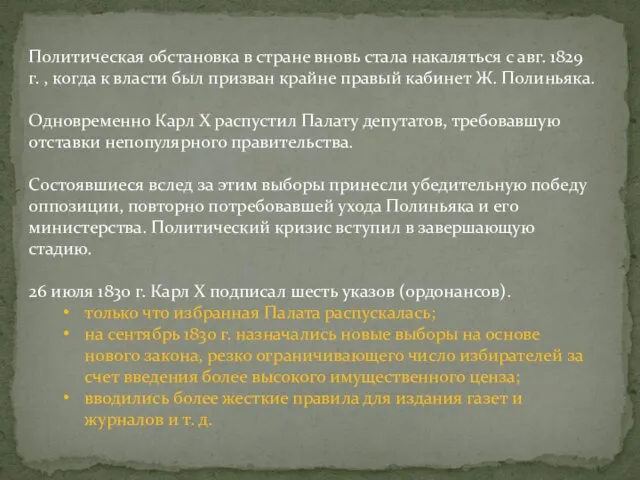 Политическая обстановка в стране вновь стала накаляться с авг. 1829 г. , когда к власти был призван крайне правый кабинет Ж. Полиньяка.

Одновременно Карл X распустил Палату депутатов, требовавшую отставки непопулярного правительства.

Состоявшиеся вслед за этим выборы принесли убедительную победу оппозиции, повторно потребовавшей ухода Полиньяка и его министерства. Политический кризис вступил в завершающую стадию.

26 июля 1830 г. Карл X подписал шесть указов (ордонансов).
• только что избранная Палата распускалась;
• на сентябрь 1830 г. назначались новые выборы на основе нового закона, резко ограничивающего число избирателей за счет введения более высокого имущественного ценза;
• вводились более жесткие правила для издания газет и журналов и т. д.